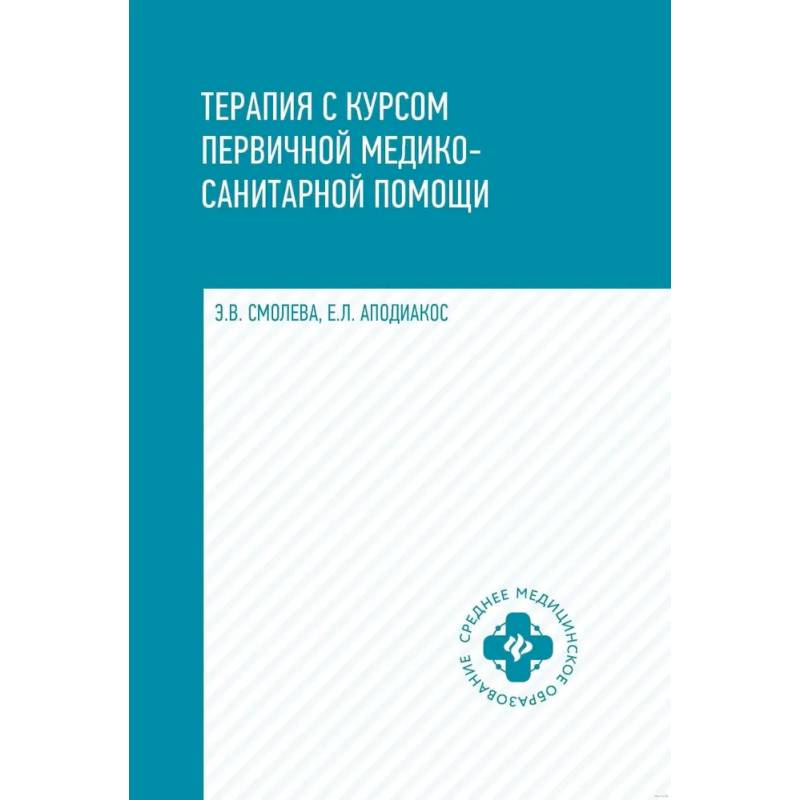 ТЕРАПИЯ С КУРСОМ ПЕРВИЧНОЙ МЕДИКО-САНИТАРНОЙ ПОМОЩИ

Э.В. СМОЛЕВА, Е.Л. АПОДИАКОС

СРЕДНЕЕ МЕДИЦИНСКОЕ ОБРАЗОВАНИЕ